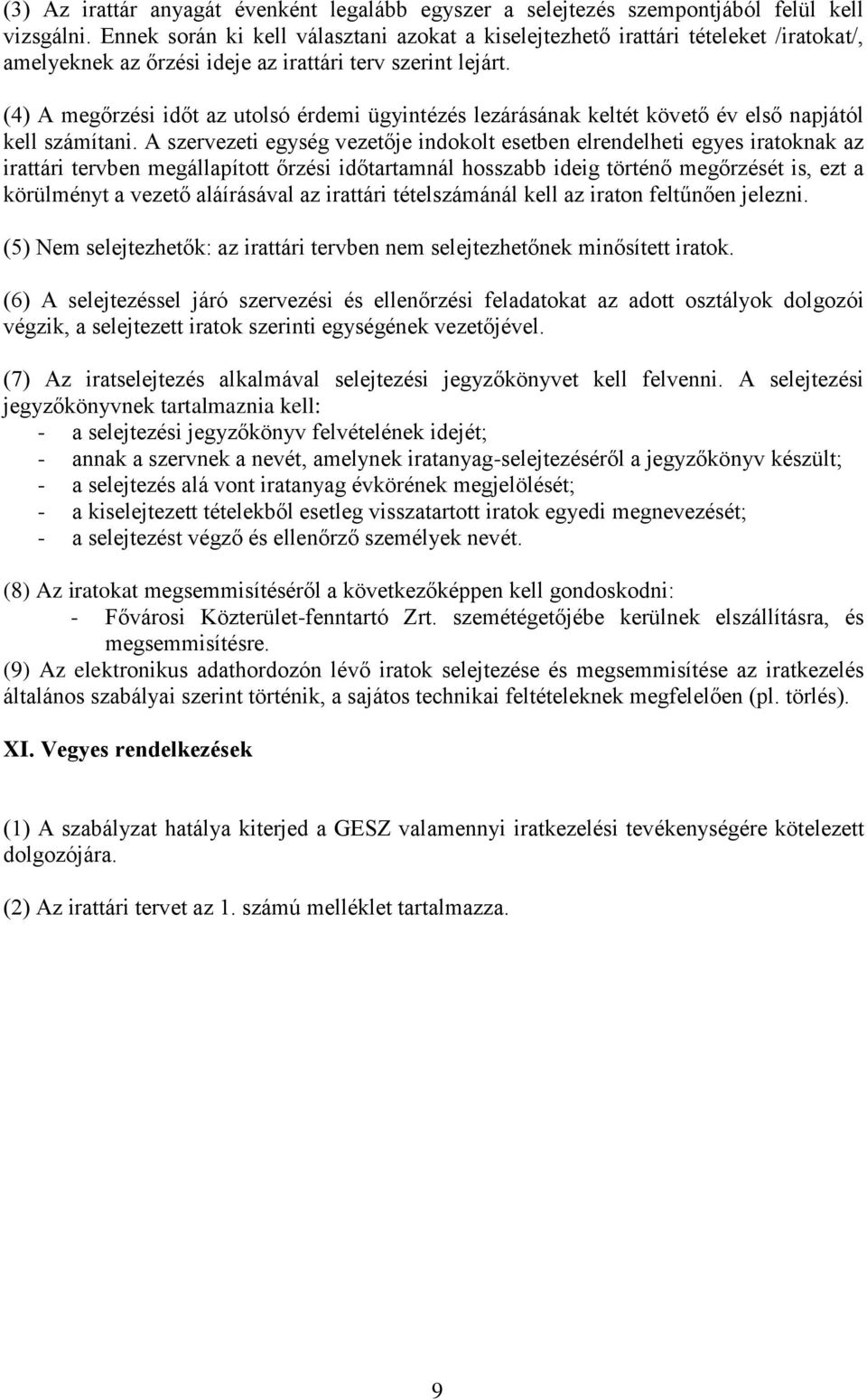 (3) Az irattár anyagát évenként legalább egyszer a selejtezés szempontjából felül kell vizsgálni. Ennek során ki kell választani azokat a kiselejtezhető irattári tételeket /iratokat/, amelyeknek az őrzési ideje az irattári terv szerint lejárt.

(4) A megőrzési időt az utolsó érdemi ügyintézés lezárásának keltét követő év első napjától kell számítani. A szervezeti egység vezetője indokolt esetben elrendelheti egyes iratoknak az irattári tervben megállapított őrzési időtartamnál hosszabb ideig történő megőrzését is, ezt a körülményt a vezető aláírásával az irattári tételszámánál kell az iraton feltűnően jelezni.

(5) Nem selejtezhetők: az irattári tervben nem selejtezhetőnek minősített iratok.

(6) A selejtezéssel járó szervezési és ellenőrzési feladatokat az adott osztályok dolgozói végzik, a selejtezett iratok szerinti egységének vezetőjével.

(7) Az iratselejtezés alkalmával selejtezési jegyzőkönyvet kell felvenni. A selejtezési jegyzőkönyvnek tartalmaznia kell:
- a selejtezési jegyzőkönyv felvételének idejét;
- annak a szervnek a nevét, amelynek iratanyag-selejtezéséről a jegyzőkönyv készült;
- a selejtezés alá vont iratanyag évkörének megjelölését;
- a kiselejtezett tételekből esetleg visszatartott iratok egyedi megnevezését;
- a selejtezést végző és ellenőrző személyek nevét.

(8) Az iratokat megsemmisítéséről a következőképpen kell gondoskodni:
- Fővárosi Közterület-fenntartó Zrt. szemétégetőjébe kerülnek elszállításra, és megsemmisítésre.
(9) Az elektronikus adathordozón lévő iratok selejtezése és megsemmisítése az iratkezelés általános szabályai szerint történik, a sajátos technikai feltételeknek megfelelően (pl. törlés).

XI. Vegyes rendelkezések

(1) A szabályzat hatálya kiterjed a GESZ valamennyi iratkezelési tevékenységére kötelezett dolgozójára.

(2) Az irattári tervet az 1. számú melléklet tartalmazza.

9